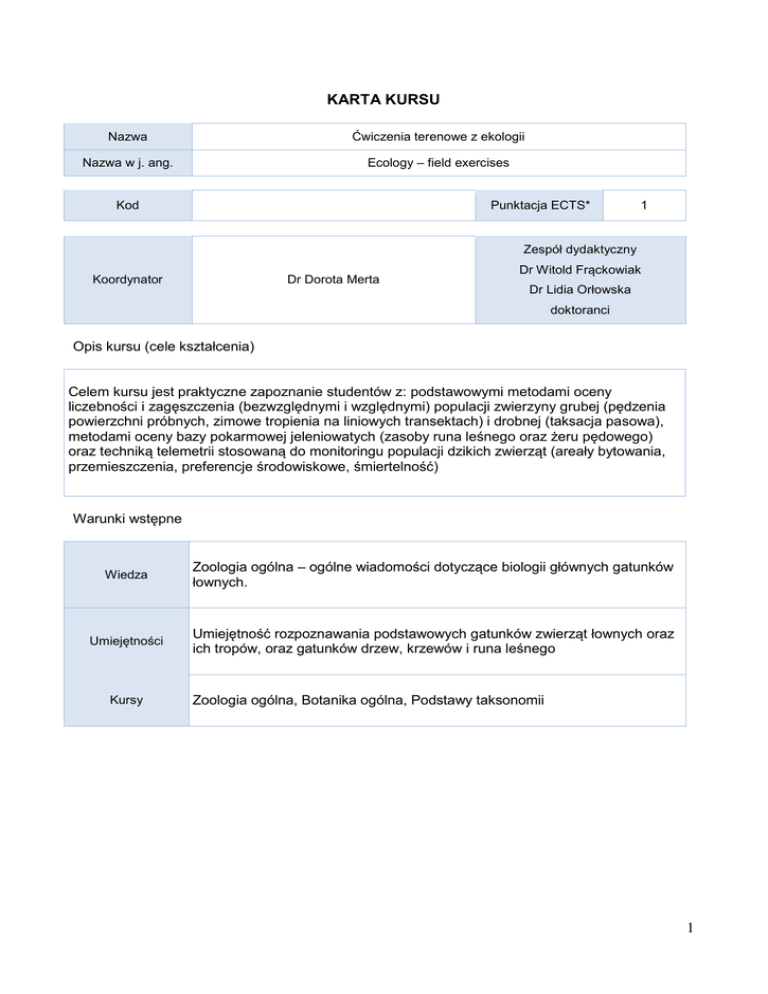 KARTA KURSU

| Nazwa | Ćwiczenia terenowe z ekologii |
|---|---|
| Nazwa w j. ang. | Ecology – field exercises |

| Kod | | Punktacja ECTS* | 1 |
|---|---|---|---|

| Koordynator | Dr Dorota Merta | Zespół dydaktyczny Dr Witold Frąckowiak Dr Lidia Orłowska doktoranci |
|---|---|---|

Opis kursu (cele kształcenia)

Celem kursu jest praktyczne zapoznanie studentów z: podstawowymi metodami oceny liczebności i zagęszczenia (bezwzględnymi i względnymi) populacji zwierzyny grubej (pędzenia powierzchni próbnych, zimowe tropienia na liniowych transektach) i drobnej (taksacja pasowa), metodami oceny bazy pokarmowej jeleniowatych (zasoby runa leśnego oraz żeru pędowego) oraz techniką telemetrii stosowaną do monitoringu populacji dzikich zwierząt (areały bytowania, przemieszczenia, preferencje środowiskowe, śmiertelność)

Warunki wstępne

| Wiedza | Zoologia ogólna – ogólne wiadomości dotyczące biologii głównych gatunków łownych. |
|---|---|
| Umiejętności | Umiejętność rozpoznawania podstawowych gatunków zwierząt łownych oraz ich tropów, oraz gatunków drzew, krzewów i runa leśnego |
| Kursy | Zoologia ogólna, Botanika ogólna, Podstawy taksonomii |

1